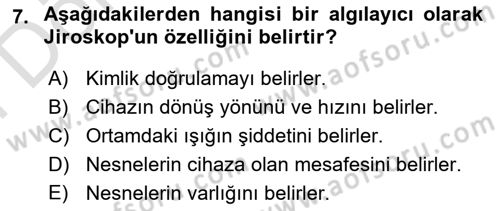 7. Aşağıdakilerden hangisi bir algılayıcı olarak Jiroskop'un özelliğini belirtir?

A) Kimlik doğrulamayı belirler.
B) Cihazın dönüş yönünü ve hızını belirler.
C) Ortamdaki ışığın şiddetini belirler.
D) Nesnelerin cihaza olan mesafesini belirler.
E) Nesnelerin varlığını belirler.

www.aofsoru.com